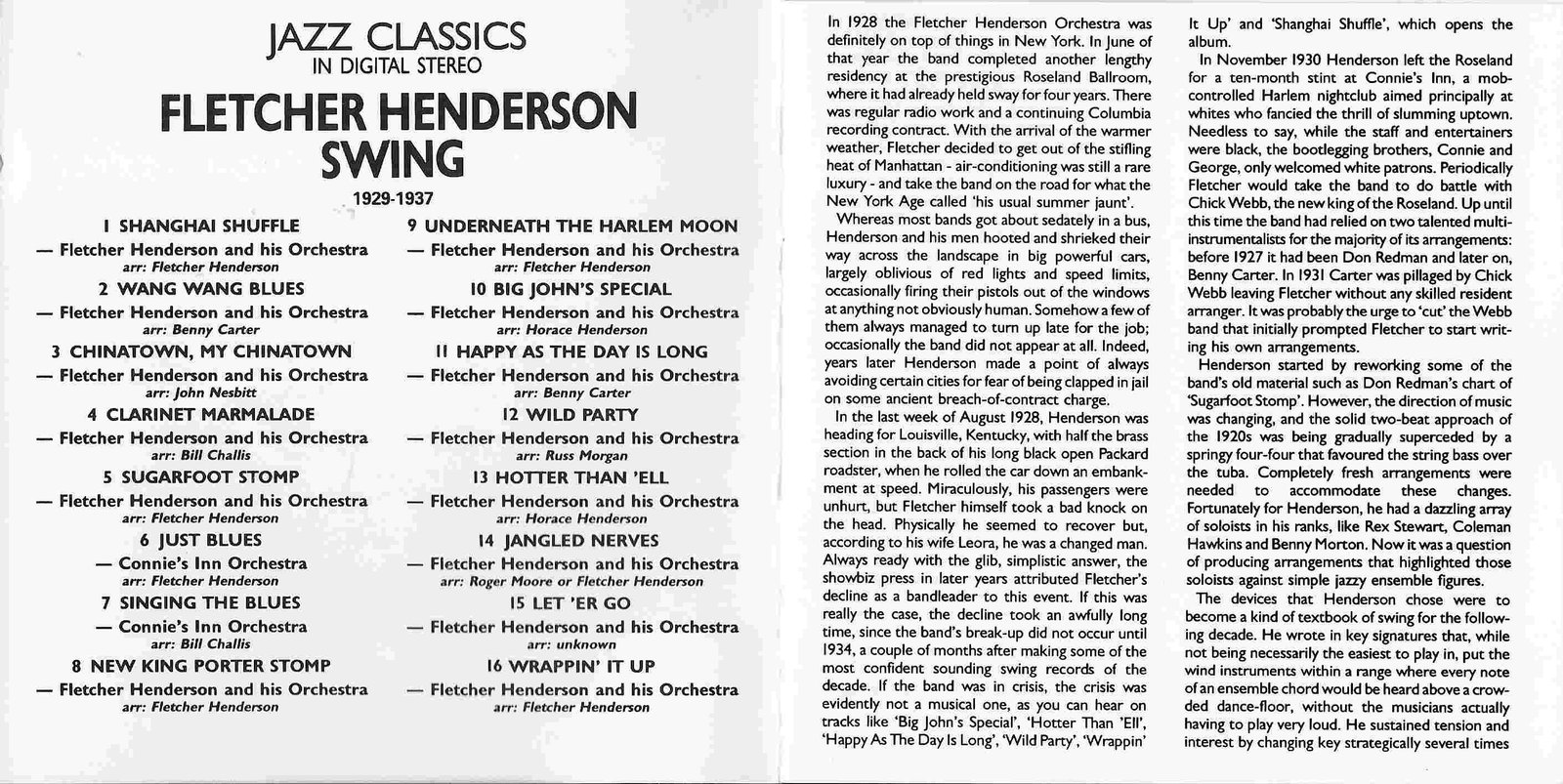 JAZZ CLASSICS
IN DIGITAL STEREO

FLETCHER HENDERSON
SWING

1929-1937

1 SHANGHAI SHUFFLE
— Fletcher Henderson and his Orchestra
arr: Fletcher Henderson

2 WANG WANG BLUES
— Fletcher Henderson and his Orchestra
arr: Benny Carter

3 CHINATOWN, MY CHINATOWN
— Fletcher Henderson and his Orchestra
arr: John Nesbitt

4 CLARINET MARMALADE
— Fletcher Henderson and his Orchestra
arr: Bill Challis

5 SUGARFOOT STOMP
— Fletcher Henderson and his Orchestra
arr: Fletcher Henderson

6 JUST BLUES
— Connie's Inn Orchestra
arr: Fletcher Henderson

7 SINGING THE BLUES
— Connie's Inn Orchestra
arr: Bill Challis

8 NEW KING PORTER STOMP
— Fletcher Henderson and his Orchestra
arr: Fletcher Henderson

9 UNDERNEATH THE HARLEM MOON
— Fletcher Henderson and his Orchestra
arr: Fletcher Henderson

10 BIG JOHN'S SPECIAL
— Fletcher Henderson and his Orchestra
arr: Horace Henderson

11 HAPPY AS THE DAY IS LONG
— Fletcher Henderson and his Orchestra
arr: Benny Carter

12 WILD PARTY
— Fletcher Henderson and his Orchestra
arr: Russ Morgan

13 HOTTER THAN 'ELL
— Fletcher Henderson and his Orchestra
arr: Horace Henderson

14 JANGLED NERVES
— Fletcher Henderson and his Orchestra
arr: Roger Moore or Fletcher Henderson

15 LET 'ER GO
— Fletcher Henderson and his Orchestra
arr: unknown

16 WRAPPIN' IT UP
— Fletcher Henderson and his Orchestra
arr: Fletcher Henderson

In 1928 the Fletcher Henderson Orchestra was definitely on top of things in New York. In June of that year the band completed another lengthy residency at the prestigious Roseland Ballroom, where it had already held sway for four years. There was regular radio work and a continuing Columbia recording contract. With the arrival of the warmer weather, Fletcher decided to get out of the stifling heat of Manhattan - air-conditioning was still a rare luxury - and take the band on the road for what the New York Age called 'his usual summer jaunt'.

Whereas most bands got about sedately in a bus, Henderson and his men hooted and shrieked their way across the landscape in big powerful cars, largely oblivious of red lights and speed limits, occasionally firing their pistols out of the windows at anything not obviously human. Somehow a few of them always managed to turn up late for the job; occasionally the band did not appear at all. Indeed, years later Henderson made a point of always avoiding certain cities for fear of being clapped in jail on some ancient breach-of-contract charge.

In the last week of August 1928, Henderson was heading for Louisville, Kentucky, with half the brass section in the back of his long black open Packard roadster, when he rolled the car down an embankment at speed. Miraculously, his passengers were unhurt, but Fletcher himself took a bad knock on the head. Physically he seemed to recover but, according to his wife Leora, he was a changed man. Always ready with the glib, simplistic answer, the showbiz press in later years attributed Fletcher's decline as a bandleader to this event. If this was really the case, the decline took an awfully long time, since the band's break-up did not occur until 1934, a couple of months after making some of the most confident sounding swing records of the decade. If the band was in crisis, the crisis was evidently not a musical one, as you can hear on tracks like 'Big John's Special', 'Hotter Than 'Ell', 'Happy As The Day Is Long', 'Wild Party', 'Wrappin' It Up' and 'Shanghai Shuffle', which opens the album.

In November 1930 Henderson left the Roseland for a ten-month stint at Connie's Inn, a mob-controlled Harlem nightclub aimed principally at whites who fancied the thrill of slumming uptown. Needless to say, while the staff and entertainers were black, the bootlegging brothers, Connie and George, only welcomed white patrons. Periodically Fletcher would take the band to do battle with Chick Webb, the new king of the Roseland. Up until this time the band had relied on two talented multi-instrumentalists for the majority of its arrangements: before 1927 it had been Don Redman and later on, Benny Carter. In 1931 Carter was pillaged by Chick Webb leaving Fletcher without any skilled resident arranger. It was probably the urge to 'cut' the Webb band that initially prompted Fletcher to start writing his own arrangements.

Henderson started by reworking some of the band's old material such as Don Redman's chart of 'Sugarfoot Stomp'. However, the direction of music was changing, and the solid two-beat approach of the 1920s was being gradually superceded by a springy four-four that favoured the string bass over the tuba. Completely fresh arrangements were needed to accommodate these changes. Fortunately for Henderson, he had a dazzling array of soloists in his ranks, like Rex Stewart, Coleman Hawkins and Benny Morton. Now it was a question of producing arrangements that highlighted those soloists against simple jazzy ensemble figures.

The devices that Henderson chose were to become a kind of textbook of swing for the following decade. He wrote in key signatures that, while not being necessarily the easiest to play in, put the wind instruments within a range where every note of an ensemble chord would be heard above a crowded dance-floor, without the musicians actually having to play very loud. He sustained tension and interest by changing key strategically several times